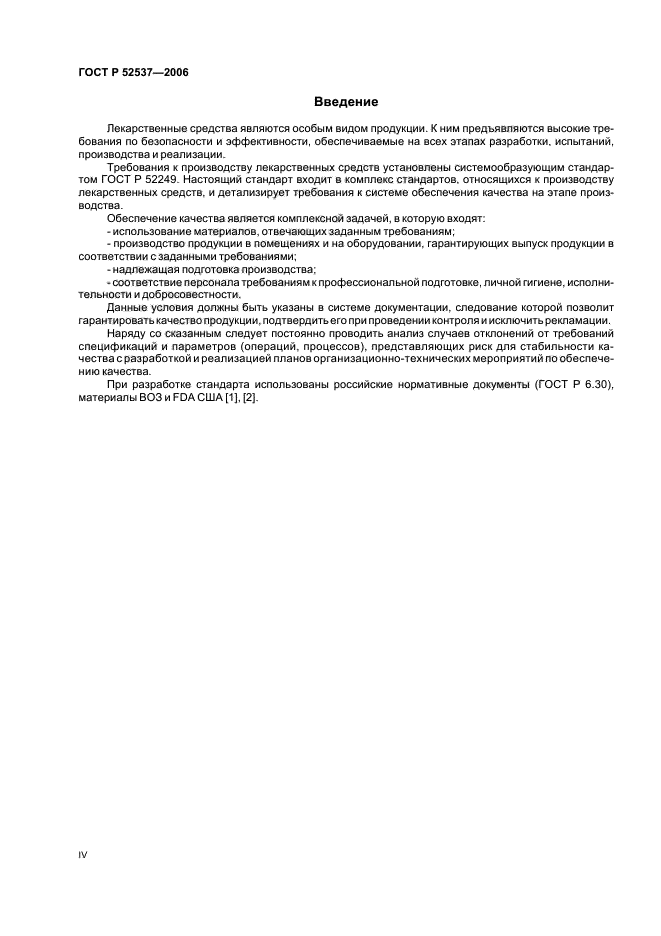 ГОСТ Р 52537—2006

Введение

Лекарственные средства являются особым видом продукции. К ним предъявляются высокие требования по безопасности и эффективности, обеспечиваемые на всех этапах разработки, испытаний, производства и реализации.

Требования к производству лекарственных средств установлены системообразующим стандартом ГОСТ Р 52249. Настоящий стандарт входит в комплекс стандартов, относящихся к производству лекарственных средств, и детализирует требования к системе обеспечения качества на этапе производства.

Обеспечение качества является комплексной задачей, в которую входят:

- использование материалов, отвечающих заданным требованиям;

- производство продукции в помещениях и на оборудовании, гарантирующих выпуск продукции в соответствии с заданными требованиями;

- надлежащая подготовка производства;

- соответствие персонала требованиям к профессиональной подготовке, личной гигиене, исполнительности и добросовестности.

Данные условия должны быть указаны в системе документации, следование которой позволит гарантировать качество продукции, подтвердить его при проведении контроля и исключить рекламации.

Наряду со сказанным следует постоянно проводить анализ случаев отклонений от требований спецификаций и параметров (операций, процессов), представляющих риск для стабильности качества с разработкой и реализацией планов организационно-технических мероприятий по обеспечению качества.

При разработке стандарта использованы российские нормативные документы (ГОСТ Р 6.30), материалы ВОЗ и FDA США [1], [2].

IV